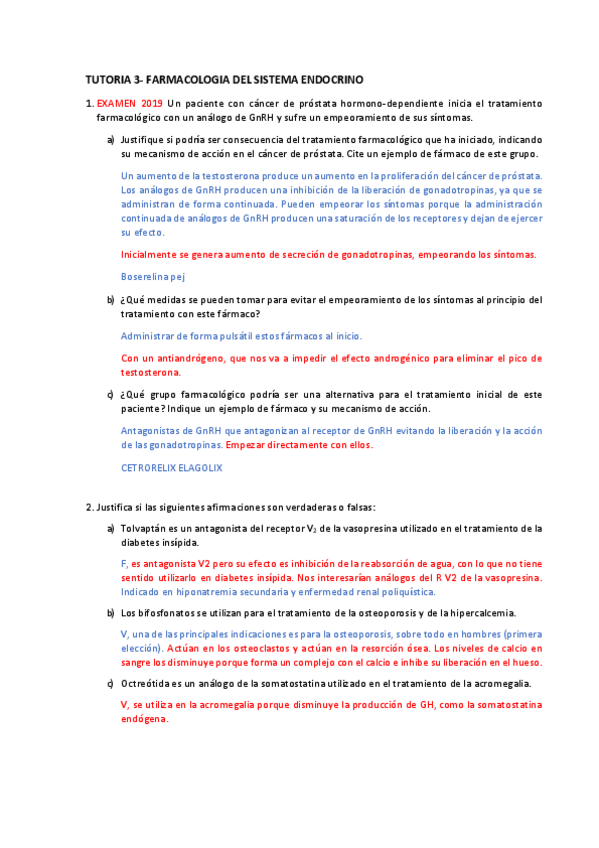 TUTORIA 3- FARMACOLOGIA DEL SISTEMA ENDOCRINO

1. EXAMEN 2019 Un paciente con cáncer de próstata hormono-dependiente inicia el tratamiento farmacológico con un análogo de GnRH y sufre un empeoramiento de sus síntomas.

a) Justifique si podría ser consecuencia del tratamiento farmacológico que ha iniciado, indicando su mecanismo de acción en el cáncer de próstata. Cite un ejemplo de fármaco de este grupo.

Un aumento de la testosterona produce un aumento en la proliferación del cáncer de próstata. Los análogos de GnRH producen una inhibición de la liberación de gonadotropinas, ya que se administran de forma continuada. Pueden empeorar los síntomas porque la administración continuada de análogos de GnRH producen una saturación de los receptores y dejan de ejercer su efecto.

Inicialmente se genera aumento de secreción de gonadotropinas, empeorando los síntomas.

Boserelina pej

b) ¿Qué medidas se pueden tomar para evitar el empeoramiento de los síntomas al principio del tratamiento con este fármaco?

Administrar de forma pulsátil estos fármacos al inicio.

Con un antiandrógeno, que nos va a impedir el efecto androgénico para eliminar el pico de testosterona.

c) ¿Qué grupo farmacológico podría ser una alternativa para el tratamiento inicial de este paciente? Indique un ejemplo de fármaco y su mecanismo de acción.

Antagonistas de GnRH que antagonizan al receptor de GnRH evitando la liberación y la acción de las gonadotropinas. Empezar directamente con ellos.

CETRORELIX ELAGOLIX

2. Justifica si las siguientes afirmaciones son verdaderas o falsas:

a) Tolvaptán es un antagonista del receptor $V_2$ de la vasopresina utilizado en el tratamiento de la diabetes insípida.

F, es antagonista V2 pero su efecto es inhibición de la reabsorción de agua, con lo que no tiene sentido utilizarlo en diabetes insípida. Nos interesarían análogos del R V2 de la vasopresina. Indicado en hiponatremia secundaria y enfermedad renal poliquística.

b) Los bifosfonatos se utilizan para el tratamiento de la osteoporosis y de la hipercalcemia.

V, una de las principales indicaciones es para la osteoporosis, sobre todo en hombres (primera elección). Actúan en los osteoclastos y actúan en la resorción ósea. Los niveles de calcio en sangre los disminuye porque forma un complejo con el calcio e inhibe su liberación en el hueso.

c) Octreótida es un análogo de la somatostatina utilizado en el tratamiento de la acromegalia.

V, se utiliza en la acromegalia porque disminuye la producción de GH, como la somatostatina endógena.